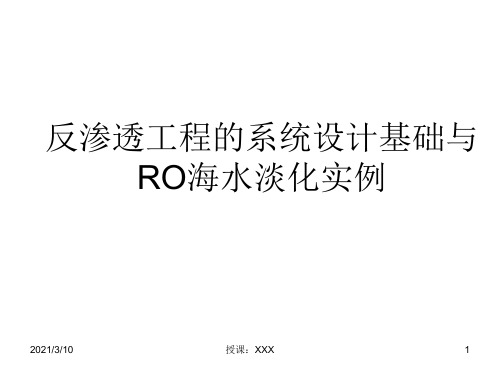 反渗透工程的系统设计基础与RO海水淡化实例

2021/3/10

授课：XXX

1